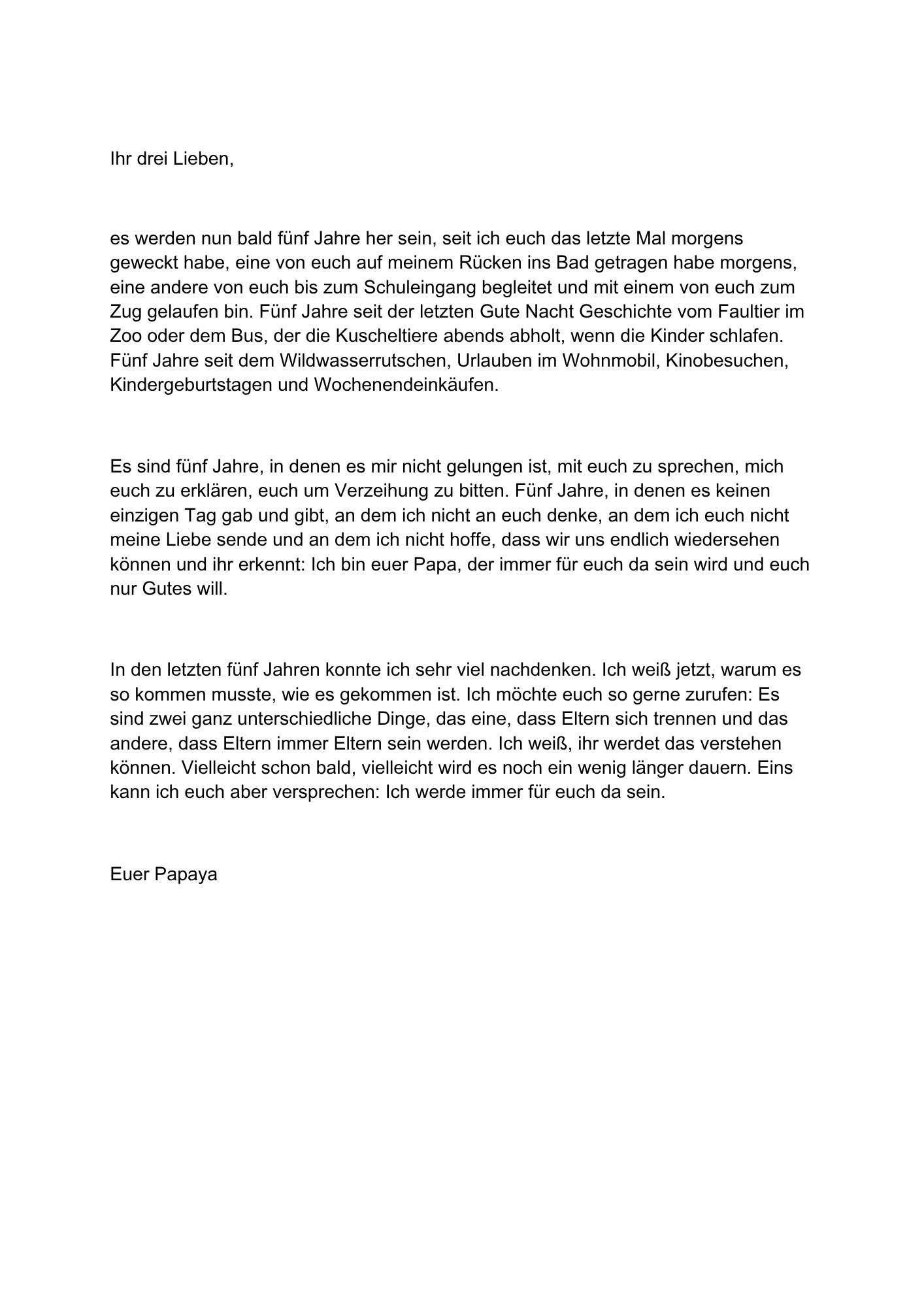 Ihr drei Lieben,

es werden nun bald fünf Jahre her sein, seit ich euch das letzte Mal morgens geweckt habe, eine von euch auf meinem Rücken ins Bad getragen habe morgens, eine andere von euch bis zum Schuleingang begleitet und mit einem von euch zum Zug gelaufen bin. Fünf Jahre seit der letzten Gute Nacht Geschichte vom Faultier im Zoo oder dem Bus, der die Kuscheltiere abends abholt, wenn die Kinder schlafen. Fünf Jahre seit dem Wildwasserrutschen, Urlauben im Wohnmobil, Kinobesuchen, Kindergeburtstagen und Wochenendeinkäufen.

Es sind fünf Jahre, in denen es mir nicht gelungen ist, mit euch zu sprechen, mich euch zu erklären, euch um Verzeihung zu bitten. Fünf Jahre, in denen es keinen einzigen Tag gab und gibt, an dem ich nicht an euch denke, an dem ich euch nicht meine Liebe sende und an dem ich nicht hoffe, dass wir uns endlich wiedersehen können und ihr erkennt: Ich bin euer Papa, der immer für euch da sein wird und euch nur Gutes will.

In den letzten fünf Jahren konnte ich sehr viel nachdenken. Ich weiß jetzt, warum es so kommen musste, wie es gekommen ist. Ich möchte euch so gerne zurufen: Es sind zwei ganz unterschiedliche Dinge, das eine, dass Eltern sich trennen und das andere, dass Eltern immer Eltern sein werden. Ich weiß, ihr werdet das verstehen können. Vielleicht schon bald, vielleicht wird es noch ein wenig länger dauern. Eins kann ich euch aber versprechen: Ich werde immer für euch da sein.

Euer Papaya